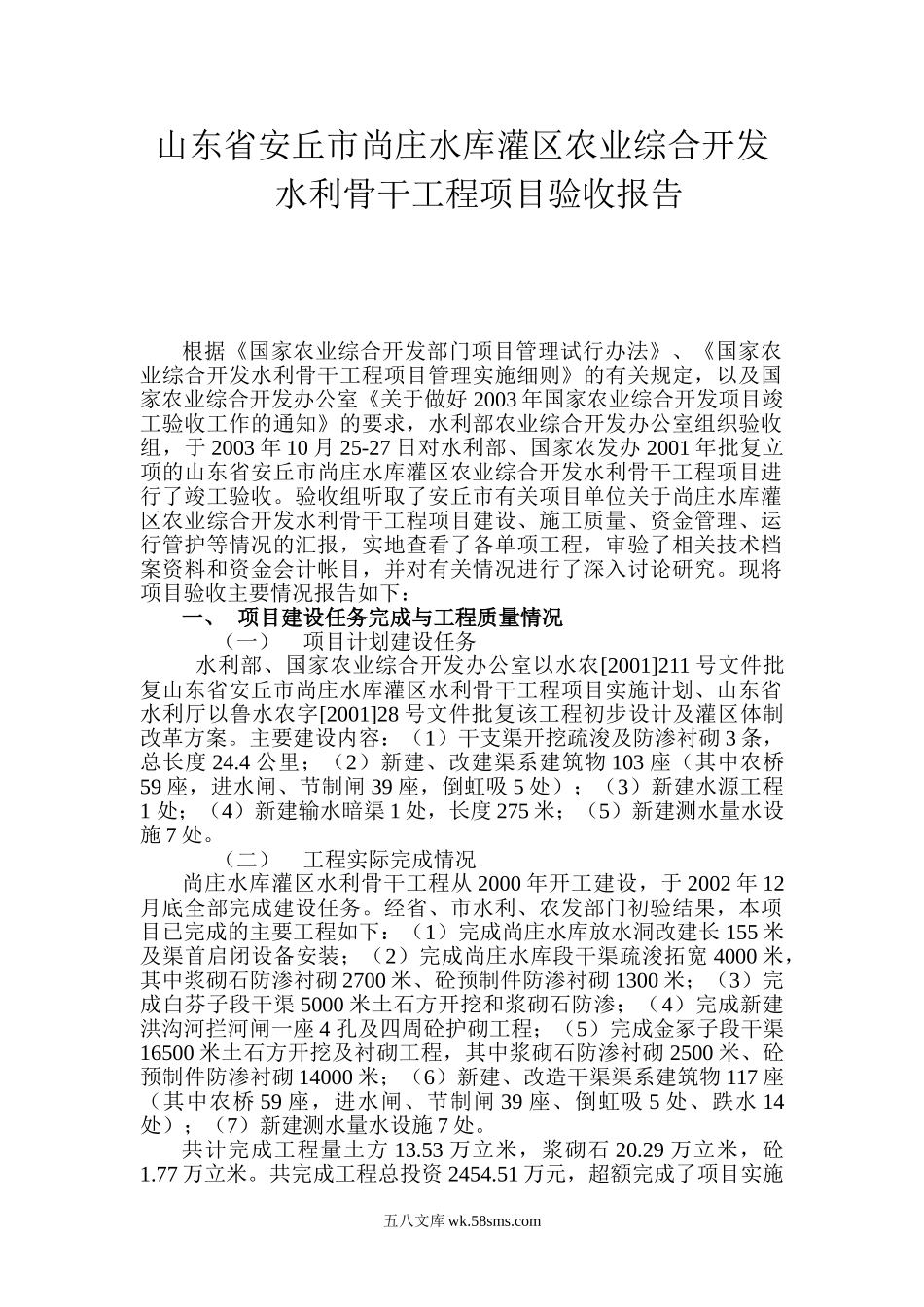 山东省安丘市尚庄水库灌区农业综合开发水利骨干工程项目验收报告

根据《国家农业综合开发部门项目管理试行办法》、《国家农业综合开发水利骨干工程项目管理实施细则》的有关规定，以及国家农业综合开发办公室《关于做好 2003 年国家农业综合开发项目竣工验收工作的通知》的要求，水利部农业综合开发办公室组织验收组，于 2003 年 10 月 25-27 日对水利部、国家农发办 2001 年批复立项的山东省安丘市尚庄水库灌区农业综合开发水利骨干工程项目进行了竣工验收。验收组听取了安丘市有关项目单位关于尚庄水库灌区农业综合开发水利骨干工程项目建设、施工质量、资金管理、运行管护等情况的汇报，实地查看了各单项工程，审验了相关技术档案资料和资金会计帐目，并对有关情况进行了深入讨论研究。现将项目验收主要情况报告如下：

一、 项目建设任务完成与工程质量情况

（一） 项目计划建设任务

水利部、国家农业综合开发办公室以水农[2001]211 号文件批复山东省安丘市尚庄水库灌区水利骨干工程项目实施计划、山东省水利厅以鲁水农字[2001]28 号文件批复该工程初步设计及灌区体制改革方案。主要建设内容：（1）干支渠开挖疏浚及防渗衬砌 3 条，总长度 24.4 公里；（2）新建、改建渠系建筑物 103 座（其中农桥 59 座，进水闸、节制闸 39 座，倒虹吸 5 处）；（3）新建水源工程 1 处；（4）新建输水暗渠 1 处，长度 275 米；（5）新建测水量水设施 7 处。

（二） 工程实际完成情况

尚庄水库灌区水利骨干工程从 2000 年开工建设，于 2002 年 12 月底全部完成建设任务。经省、市水利、农发部门初验结果，本项目已完成的主要工程如下：（1）完成尚庄水库放水洞改建长 155 米及渠首启闭设备安装；（2）完成尚庄水库段干渠疏浚拓宽 4000 米，其中浆砌石防渗衬砌 2700 米、砼预制件防渗衬砌 1300 米；（3）完成白芬子段干渠 5000 米土石方开挖和浆砌石防渗；（4）完成新建洪沟河拦河闸一座 4 孔及四周砼护砌工程；（5）完成金冢子段干渠 16500 米土石方开挖及衬砌工程，其中浆砌石防渗衬砌 2500 米、砼预制件防渗衬砌 14000 米；（6）新建、改造干渠渠系建筑物 117 座（其中农桥 59 座，进水闸、节制闸 39 座、倒虹吸 5 处、跌水 14 处）；（7）新建测水量水设施 7 处。

共计完成工程量土方 13.53 万立米，浆砌石 20.29 万立米，砼 1.77 万立米。共完成工程总投资 2454.51 万元，超额完成了项目实施

五八文库 wk.58sms.com